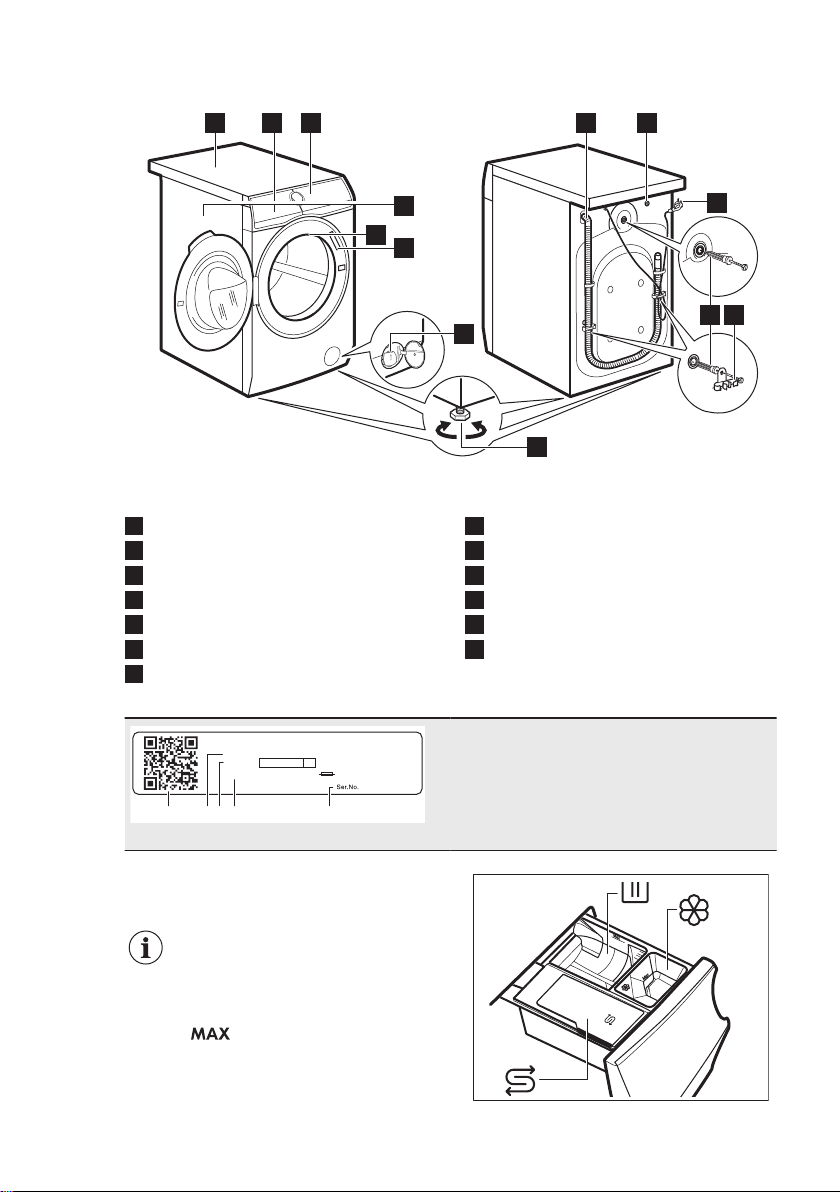 Ser.No.

MAX